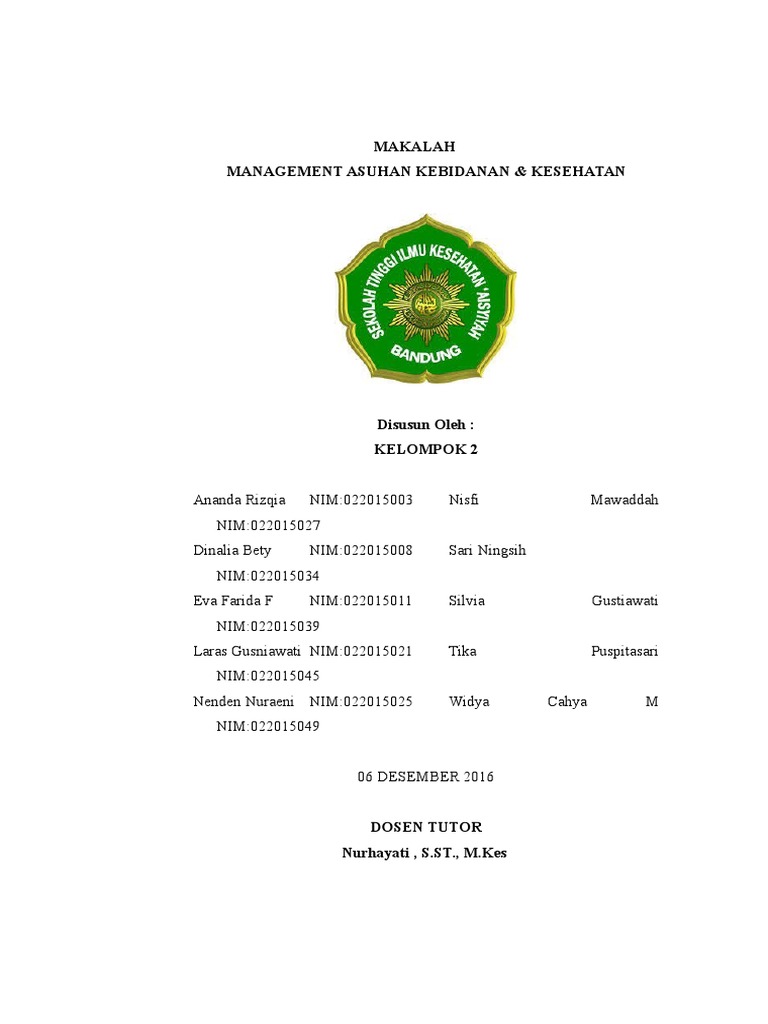 MAKALAH
MANAGEMENT ASUHAN KEBIDANAN & KESEHATAN

SEKOLAH TINGGI ILMU KESEHATAN 'AISYIYAH
BANDUNG

Disusun Oleh :
KELOMPOK 2

Ananda Rizqia NIM:022015003 Nisfi Mawaddah NIM:022015027
Dinalia Bety NIM:022015008 Sari Ningsih NIM:022015034
Eva Farida F NIM:022015011 Silvia Gustiawati NIM:022015039
Laras Gusniawati NIM:022015021 Tika Puspitasari NIM:022015045
Nenden Nuraeni NIM:022015025 Widya Cahya M NIM:022015049

06 DESEMBER 2016

DOSEN TUTOR
Nurhayati , S.ST., M.Kes